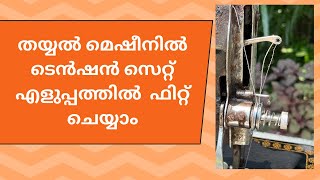 തയ്യൽ മെഷീനിൽ ടെൻഷൻ സെറ്റ് എളുപ്പത്തിൽ ഫിറ്റ് ചെയ്യാം